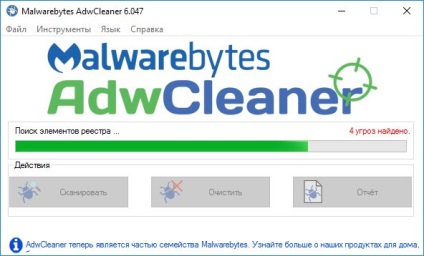 Malwarebytes AdwCleaner 6.047

Файл Инструменты Язык Справка

Malwarebytes
AdwCleaner

Поиск элементов реестра ...

4 угроз найдено.

Действия

Сканировать

Очистить

Отчёт

AdwCleaner теперь является частью семейства Malwarebytes. Узнайте больше о наших продуктах для дома.